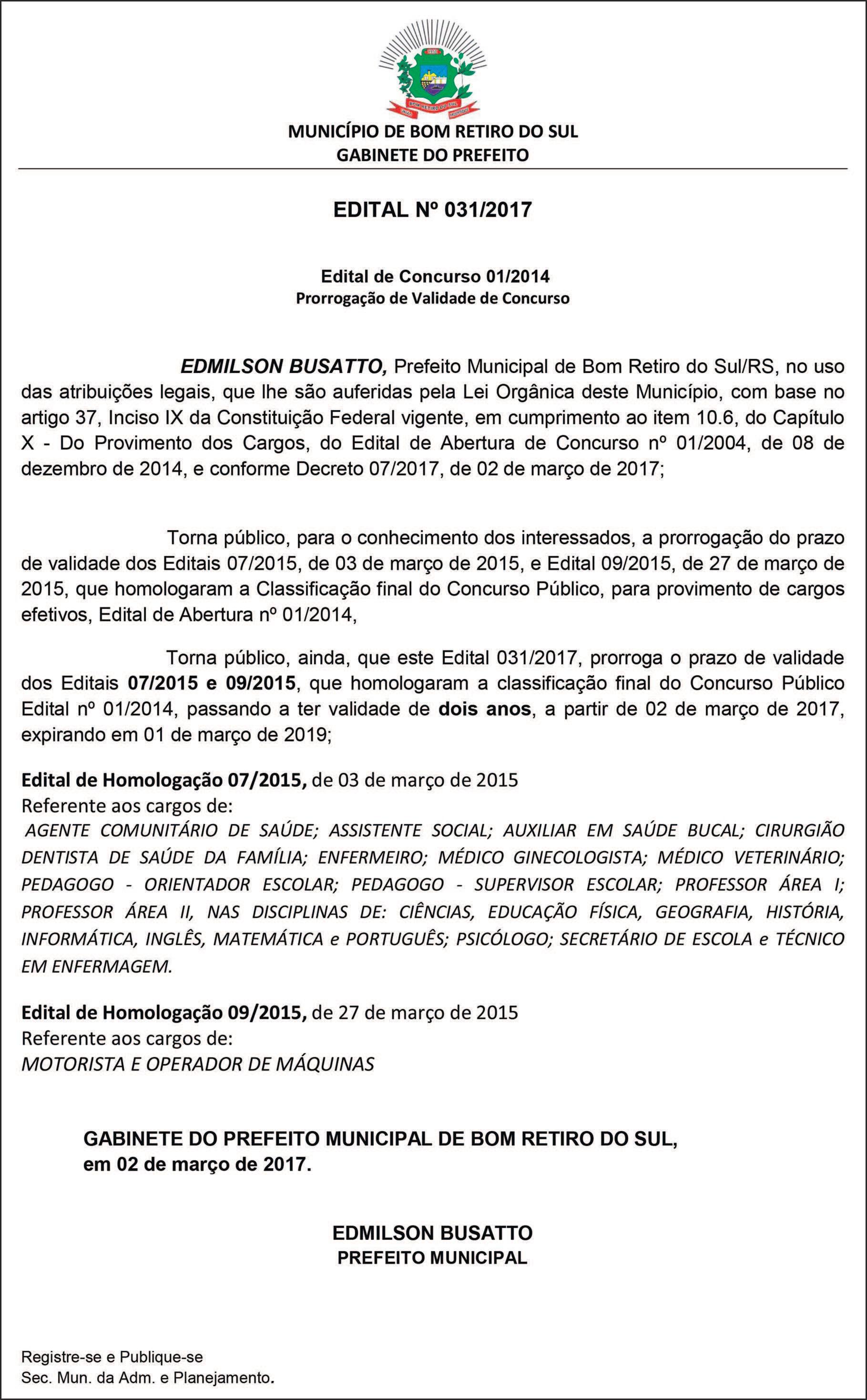 BOM RETIRO DO SUL

MUNICÍPIO DE BOM RETIRO DO SUL
GABINETE DO PREFEITO

EDITAL Nº 031/2017

Edital de Concurso 01/2014
Prorrogação de Validade de Concurso

EDMILSON BUSATTO, Prefeito Municipal de Bom Retiro do Sul/RS, no uso das atribuições legais, que lhe são auferidas pela Lei Orgânica deste Município, com base no artigo 37, Inciso IX da Constituição Federal vigente, em cumprimento ao item 10.6, do Capítulo X - Do Provimento dos Cargos, do Edital de Abertura de Concurso nº 01/2004, de 08 de dezembro de 2014, e conforme Decreto 07/2017, de 02 de março de 2017;

Torna público, para o conhecimento dos interessados, a prorrogação do prazo de validade dos Editais 07/2015, de 03 de março de 2015, e Edital 09/2015, de 27 de março de 2015, que homologaram a Classificação final do Concurso Público, para provimento de cargos efetivos, Edital de Abertura nº 01/2014,

Torna público, ainda, que este Edital 031/2017, prorroga o prazo de validade dos Editais 07/2015 e 09/2015, que homologaram a classificação final do Concurso Público Edital nº 01/2014, passando a ter validade de dois anos, a partir de 02 de março de 2017, expirando em 01 de março de 2019;

Edital de Homologação 07/2015, de 03 de março de 2015
Referente aos cargos de:
AGENTE COMUNITÁRIO DE SAÚDE; ASSISTENTE SOCIAL; AUXILIAR EM SAÚDE BUCAL; CIRURGIÃO DENTISTA DE SAÚDE DA FAMÍLIA; ENFERMEIRO; MÉDICO GINECOLOGISTA; MÉDICO VETERINÁRIO; PEDAGOGO - ORIENTADOR ESCOLAR; PEDAGOGO - SUPERVISOR ESCOLAR; PROFESSOR ÁREA I; PROFESSOR ÁREA II, NAS DISCIPLINAS DE: CIÊNCIAS, EDUCAÇÃO FÍSICA, GEOGRAFIA, HISTÓRIA, INFORMÁTICA, INGLÊS, MATEMÁTICA e PORTUGUÊS; PSICÓLOGO; SECRETÁRIO DE ESCOLA e TÉCNICO EM ENFERMAGEM.

Edital de Homologação 09/2015, de 27 de março de 2015
Referente aos cargos de:
MOTORISTA E OPERADOR DE MÁQUINAS

GABINETE DO PREFEITO MUNICIPAL DE BOM RETIRO DO SUL, em 02 de março de 2017.

EDMILSON BUSATTO
PREFEITO MUNICIPAL

Registre-se e Publique-se
Sec. Mun. da Adm. e Planejamento.